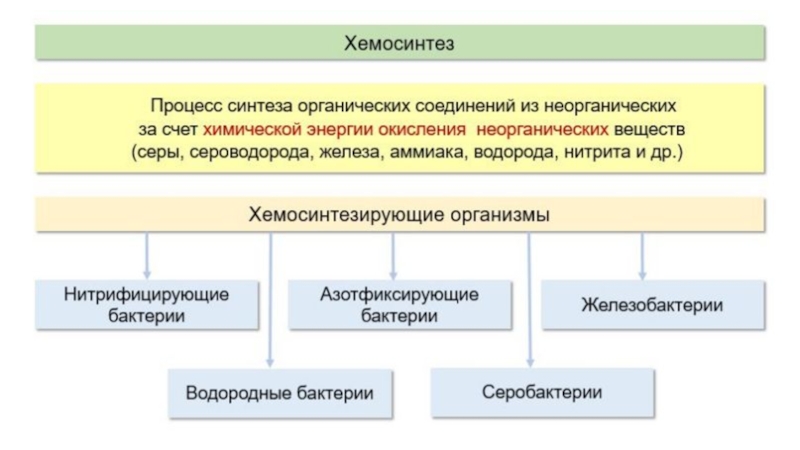 Хемосинтез

Процесс синтеза органических соединений из неорганических за счет химической энергии окисления неорганических веществ (серы, сероводорода, железа, аммиака, водорода, нитрита и др.)

Хемосинтезирующие организмы

Нитрифицирующие бактерии

Азотфиксирующие бактерии

Железобактерии

Водородные бактерии

Серобактерии